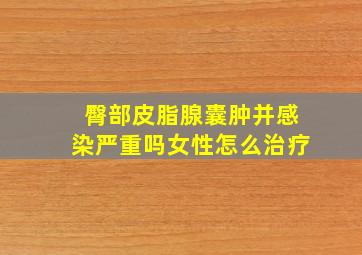 臀部皮脂腺囊肿并感染严重吗女性怎么治疗